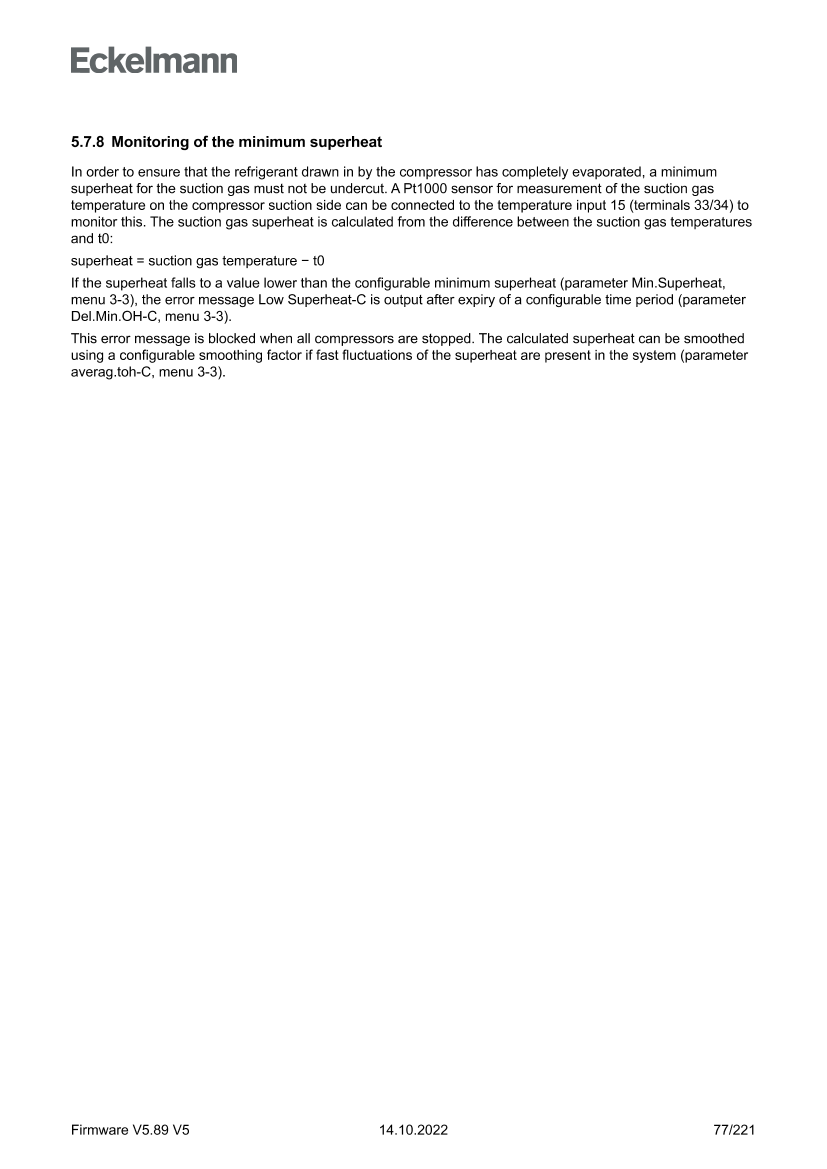 Eckelmann

5.7.8 Monitoring of the minimum superheat

In order to ensure that the refrigerant drawn in by the compressor has completely evaporated, a minimum superheat for the suction gas must not be undercut. A Pt1000 sensor for measurement of the suction gas temperature on the compressor suction side can be connected to the temperature input 15 (terminals 33/34) to monitor this. The suction gas superheat is calculated from the difference between the suction gas temperatures and t0:

superheat = suction gas temperature − t0

If the superheat falls to a value lower than the configurable minimum superheat (parameter Min.Superheat, menu 3-3), the error message Low Superheat-C is output after expiry of a configurable time period (parameter Del.Min.OH-C, menu 3-3).

This error message is blocked when all compressors are stopped. The calculated superheat can be smoothed using a configurable smoothing factor if fast fluctuations of the superheat are present in the system (parameter averag.toh-C, menu 3-3).

Firmware V5.89 V5 14.10.2022 77/221